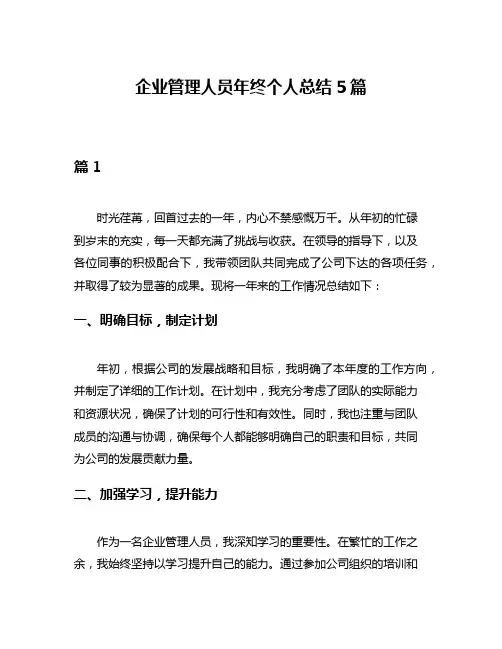 企业管理人员年终个人总结 5 篇

篇 1

时光荏苒，回首过去的一年，内心不禁感慨万千。从年初的忙碌到岁末的充实，每一天都充满了挑战与收获。在领导的指导下，以及各位同事的积极配合下，我带领团队共同完成了公司下达的各项任务，并取得了较为显著的成果。现将一年来的工作情况总结如下：

一、明确目标，制定计划

年初，根据公司的发展战略和目标，我明确了本年度的工作方向，并制定了详细的工作计划。在计划中，我充分考虑了团队的实际能力和资源状况，确保了计划的可行性和有效性。同时，我也注重与团队成员的沟通与协调，确保每个人都能够明确自己的职责和目标，共同为公司的发展贡献力量。

二、加强学习，提升能力

作为一名企业管理人员，我深知学习的重要性。在繁忙的工作之余，我始终坚持以学习提升自己的能力。通过参加公司组织的培训和